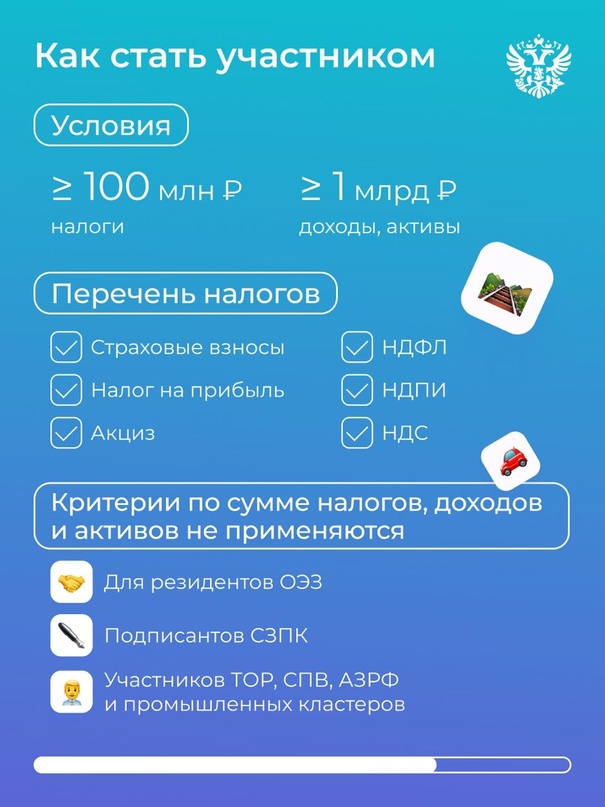 Как стать участником

Условия

≥ 100 млн ₽
налоги

≥ 1 млрд ₽
доходы, активы

Перечень налогов

Страховые взносы
Налог на прибыль
Акциз
НДФЛ
НДПИ
НДС

Критерии по сумме налогов, доходов и активов не применяются

Для резидентов ОЭЗ

Подписантов СЗПК

Участников ТОР, СПВ, АЗРФ и промышленных кластеров